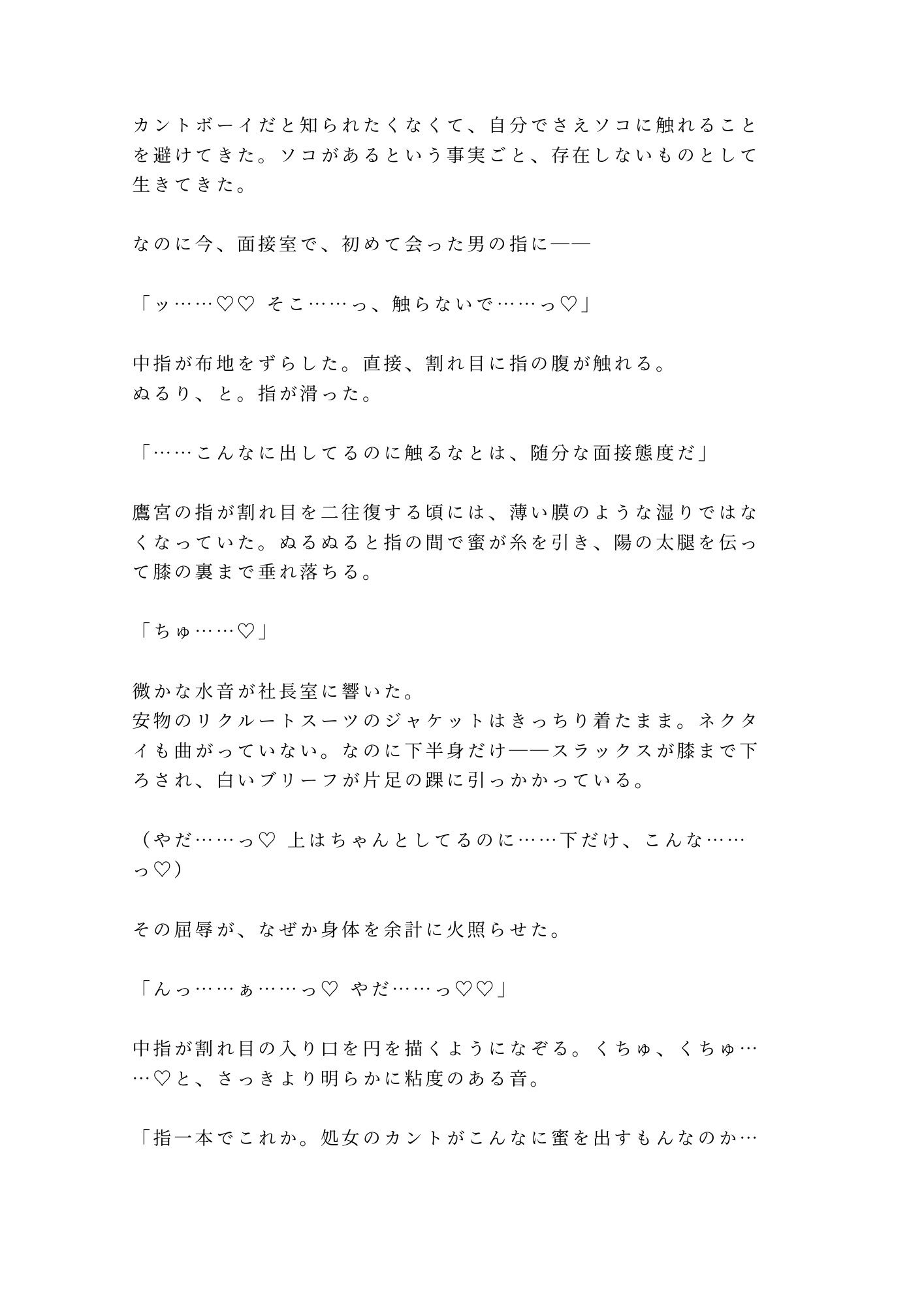 カントボーイだと知られたくなくて、自分でさえソコに触れることを避けてきた。ソコがあるという事実ごと、存在しないものとして生きてきた。

なのに今、面接室で、初めて会った男の指に——

「ッ……♡♡ そこ……っ、触らないで……っ♡」

中指が布地をずらした。直接、割れ目に指の腹が触れる。
ぬるり、と。指が滑った。

「……こんなに出してるのに触るなとは、随分な面接態度だ」

鷹宮の指が割れ目を二往復する頃には、薄い膜のような湿りではなくなっていた。ぬるぬると指の間で蜜が糸を引き、陽の太腿を伝って膝の裏まで垂れ落ちる。

「ちゅ……♡」

微かな水音が社長室に響いた。
安物のリクルートスーツのジャケットはきっちり着たまま。ネクタイも曲がっていない。なのに下半身だけ——スラックスが膝まで下ろされ、白いブリーフが片足の踝に引っかかっている。

（やだ……っ♡ 上はちゃんとしてるのに……下だけ、こんな……っ♡）

その屈辱が、なぜか身体を余計に火照らせた。

「んっ……ぁ……っ♡ やだ……っ♡♡」

中指が割れ目の入り口を円を描くようになぞる。くちゅ、くちゅ……♡と、さっきより明らかに粘度のある音。

「指一本でこれか。処女のカントがこんなに蜜を出すもんなのか…